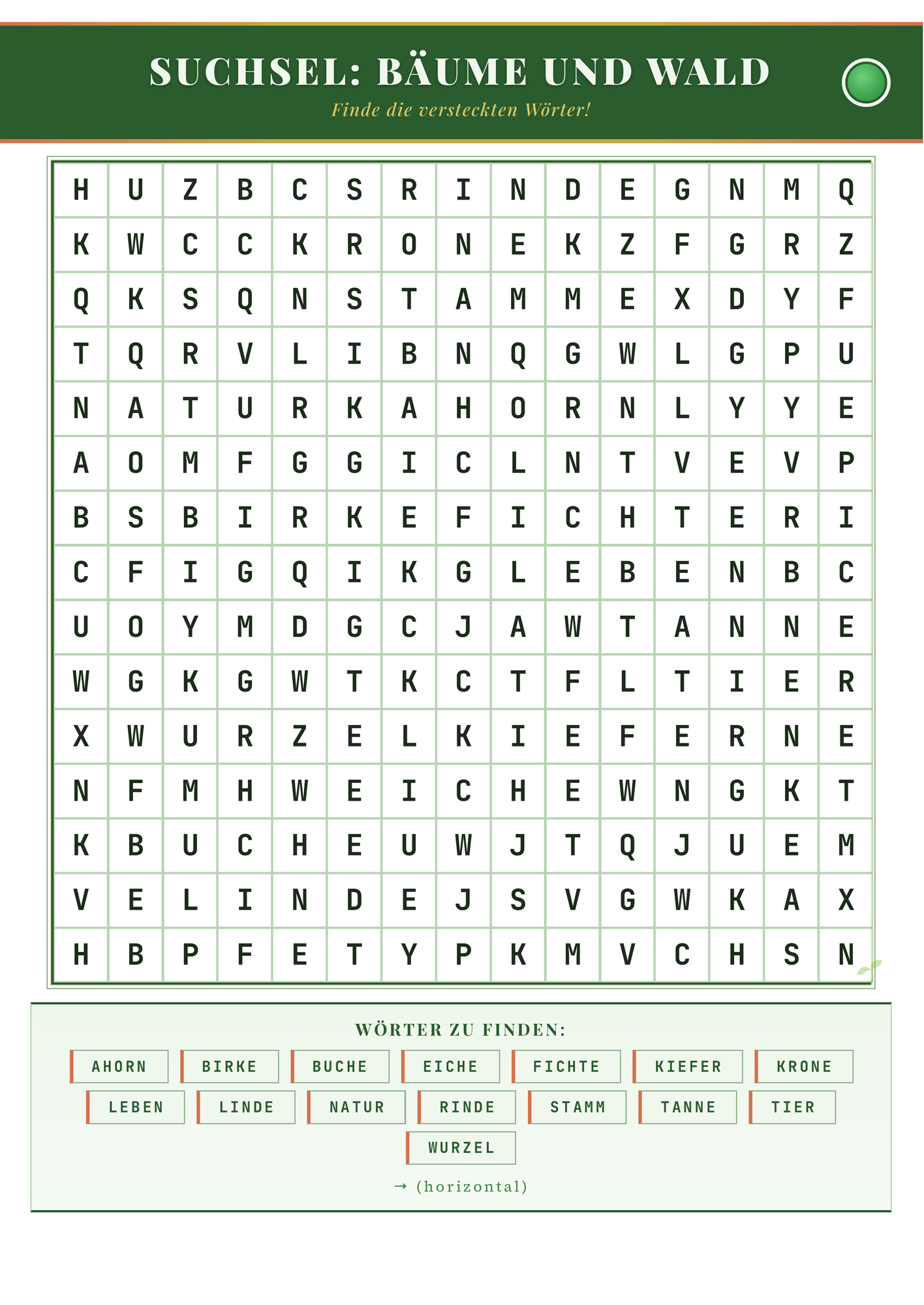 SUCHSEL: BÄUME UND WALD

Finde die versteckten Wörter!

| H | U | Z | B | C | S | R | I | N | D | E | G | N | M | Q |
|---|---|---|---|---|---|---|---|---|---|---|---|---|---|---|
| K | W | C | C | K | R | O | N | E | K | Z | F | G | R | Z |
| Q | K | S | Q | N | S | T | A | M | M | E | X | D | Y | F |
| T | Q | R | V | L | I | B | N | Q | G | W | L | G | P | U |
| N | A | T | U | R | K | A | H | O | R | N | L | Y | Y | E |
| A | O | M | F | G | G | I | C | L | N | T | V | E | V | P |
| B | S | B | I | R | K | E | F | I | C | H | T | E | R | I |
| C | F | I | G | Q | I | K | G | L | E | B | E | N | B | C |
| U | O | Y | M | D | G | C | J | A | W | T | A | N | N | E |
| W | G | K | G | W | T | K | C | T | F | L | T | I | E | R |
| X | W | U | R | Z | E | L | K | I | E | F | E | R | N | E |
| N | F | M | H | W | E | I | C | H | E | W | N | G | K | T |
| K | B | U | C | H | E | U | W | J | T | Q | J | U | E | M |
| V | E | L | I | N | D | E | J | S | V | G | W | K | A | X |
| H | B | P | F | E | T | Y | P | K | M | V | C | H | S | N |

WÖRTER ZU FINDEN:

AHORN BIRKE BUCHE EICHE FICHTE KIEFER KRONE
LEBEN LINDE NATUR RINDE STAMM TANNE TIER
WURZEL

→ (horizontal)